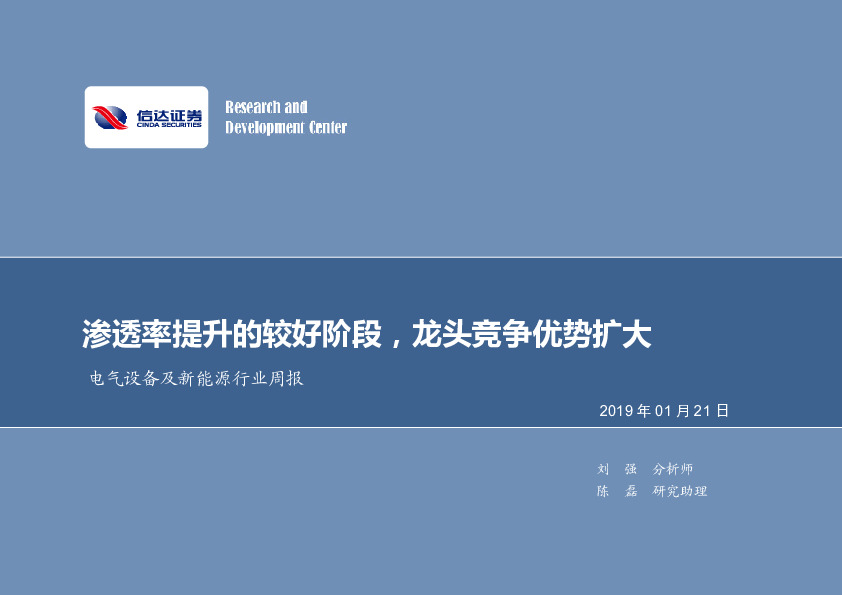 信达证券
CINDA SECURITIES

Research and Development Center

渗透率提升的较好阶段，龙头竞争优势扩大

电气设备及新能源行业周报

2019 年 01 月 21 日

刘 强 分析师
陈 磊 研究助理